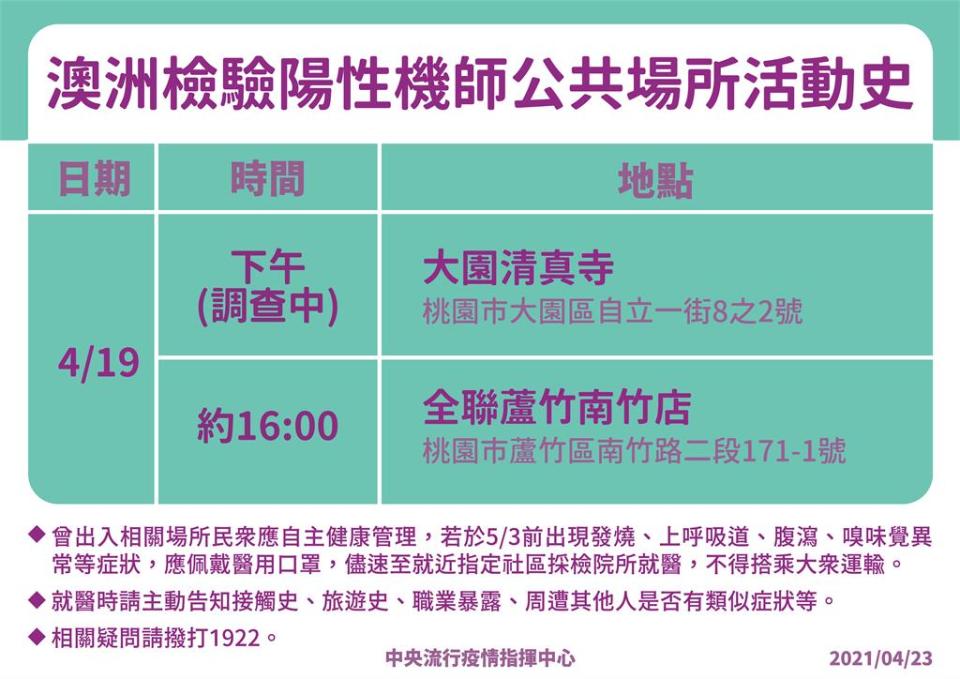 澳洲檢驗陽性機師公共場所活動史

| 日期 | 時間 | 地點 |
|---|---|---|
| 4/19 | 下午 (調查中) | 大園清真寺 桃園市大園區自立一街8之2號 |
| 4/19 | 約16:00 | 全聯蘆竹南竹店 桃園市蘆竹區南竹路二段171-1號 |

◆ 曾出入相關場所民眾應自主健康管理，若於5/3前出現發燒、上呼吸道、腹瀉、嗅味覺異常等症狀，應佩戴醫用口罩，儘速至就近指定社區採檢院所就醫，不得搭乘大眾運輸。

◆ 就醫時請主動告知接觸史、旅遊史、職業暴露、周遭其他人是否有類似症狀等。

◆ 相關疑問請撥打1922。

中央流行疫情指揮中心

2021/04/23